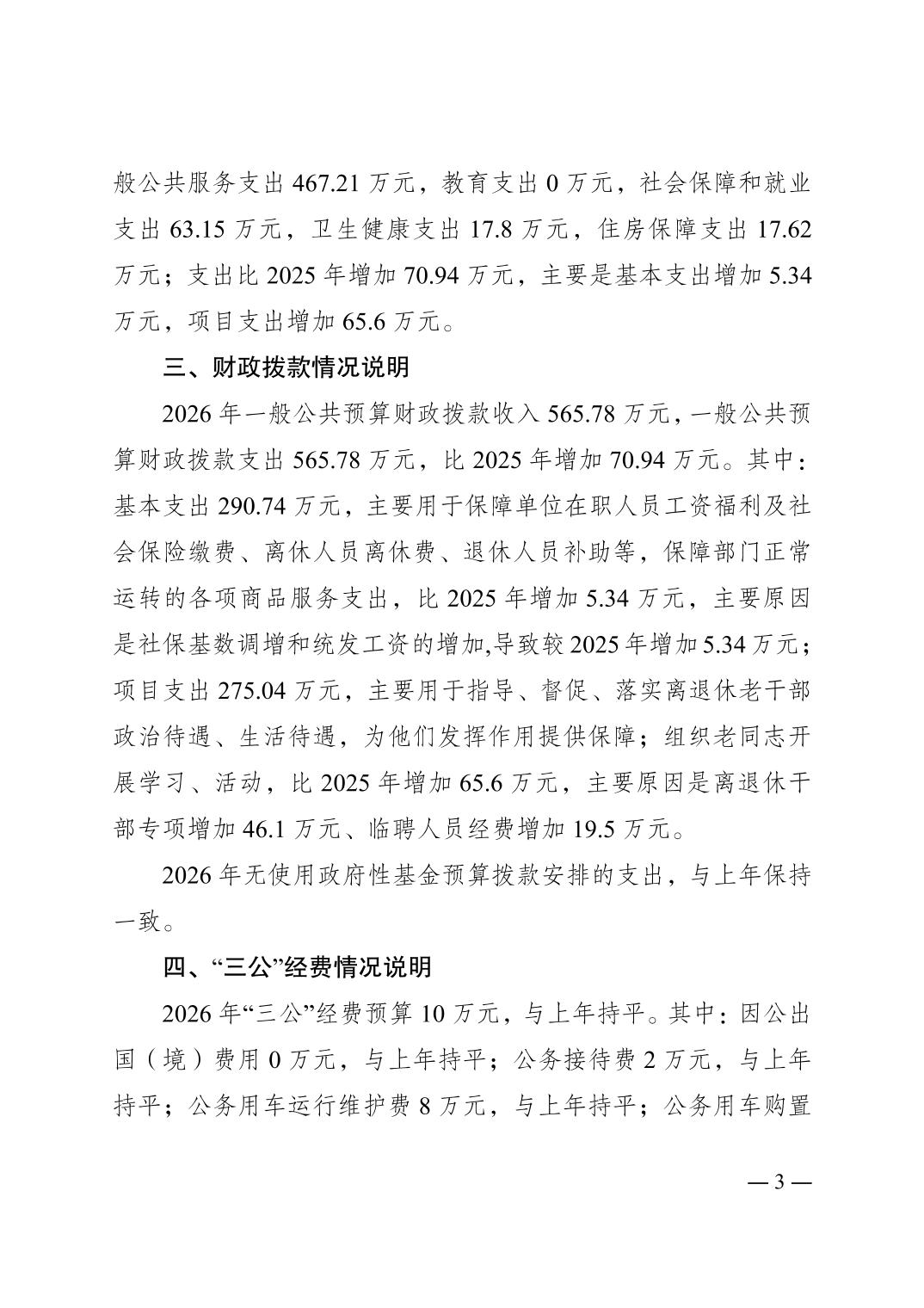 般公共服务支出 467.21 万元，教育支出 0 万元，社会保障和就业支出 63.15 万元，卫生健康支出 17.8 万元，住房保障支出 17.62 万元；支出比 2025 年增加 70.94 万元，主要是基本支出增加 5.34 万元，项目支出增加 65.6 万元。

三、财政拨款情况说明

2026 年一般公共预算财政拨款收入 565.78 万元，一般公共预算财政拨款支出 565.78 万元，比 2025 年增加 70.94 万元。其中：基本支出 290.74 万元，主要用于保障单位在职人员工资福利及社会保险缴费、离休人员离休费、退休人员补助等，保障部门正常运转的各项商品服务支出，比 2025 年增加 5.34 万元，主要原因是社保基数调增和统发工资的增加,导致较 2025 年增加 5.34 万元；项目支出 275.04 万元，主要用于指导、督促、落实离退休老干部政治待遇、生活待遇，为他们发挥作用提供保障；组织老同志开展学习、活动，比 2025 年增加 65.6 万元，主要原因是离退休干部专项增加 46.1 万元、临聘人员经费增加 19.5 万元。

2026 年无使用政府性基金预算拨款安排的支出，与上年保持一致。

四、“三公”经费情况说明

2026 年“三公”经费预算 10 万元，与上年持平。其中：因公出国（境）费用 0 万元，与上年持平；公务接待费 2 万元，与上年持平；公务用车运行维护费 8 万元，与上年持平；公务用车购置

— 3 —